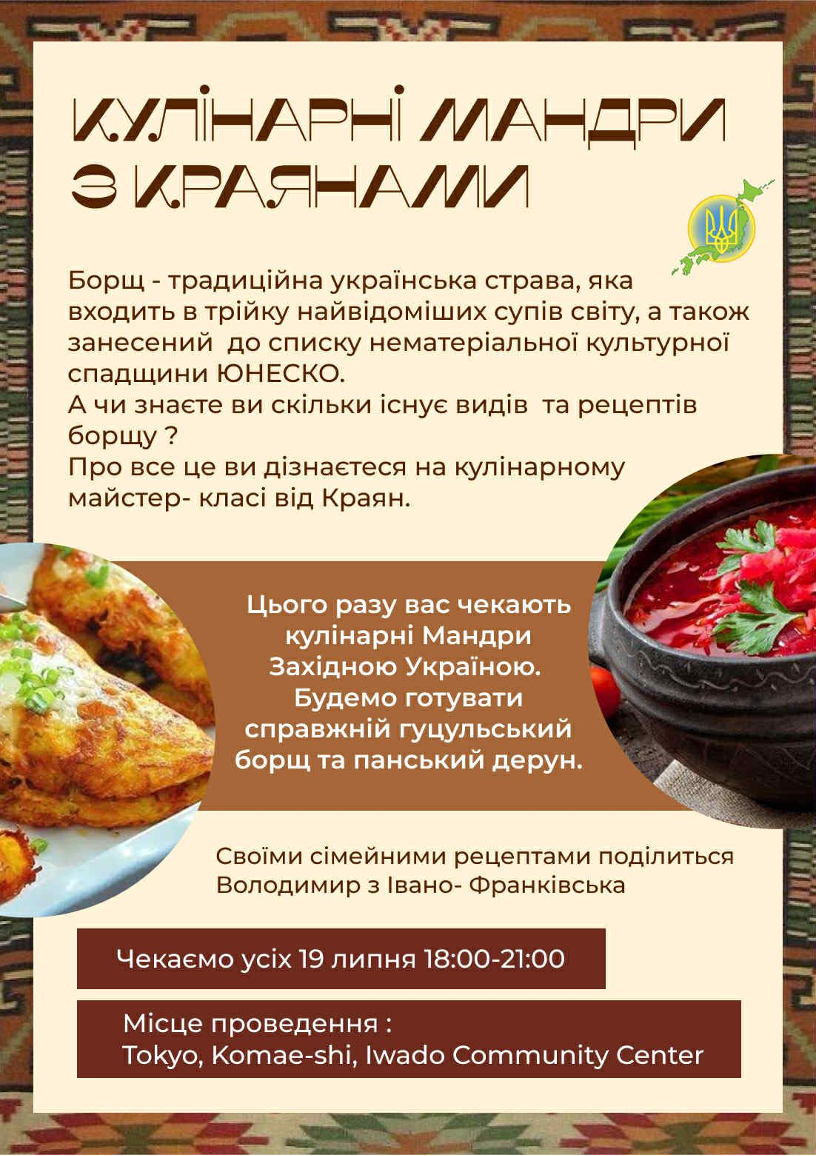 КУЛІНАРНІ МАНДРИ
З КРАЯНАМИ

Борщ - традиційна українська страва, яка входить в трійку найвідоміших супів світу, а також занесений  до списку нематеріальної культурної спадщини ЮНЕСКО.
А чи знаєте ви скільки існує видів  та рецептів борщу ?
Про все це ви дізнаєтеся на кулінарному майстер- класі від Краян.

Цього разу вас чекають кулінарні Мандри Західною Україною. Будемо готувати справжній гуцульський борщ та панський дерун.

Своїми сімейними рецептами поділиться Володимир з Івано- Франківська

Чекаємо усіх 19 липня 18:00-21:00

Місце проведення :
Tokyo, Komae-shi, Iwado Community Center